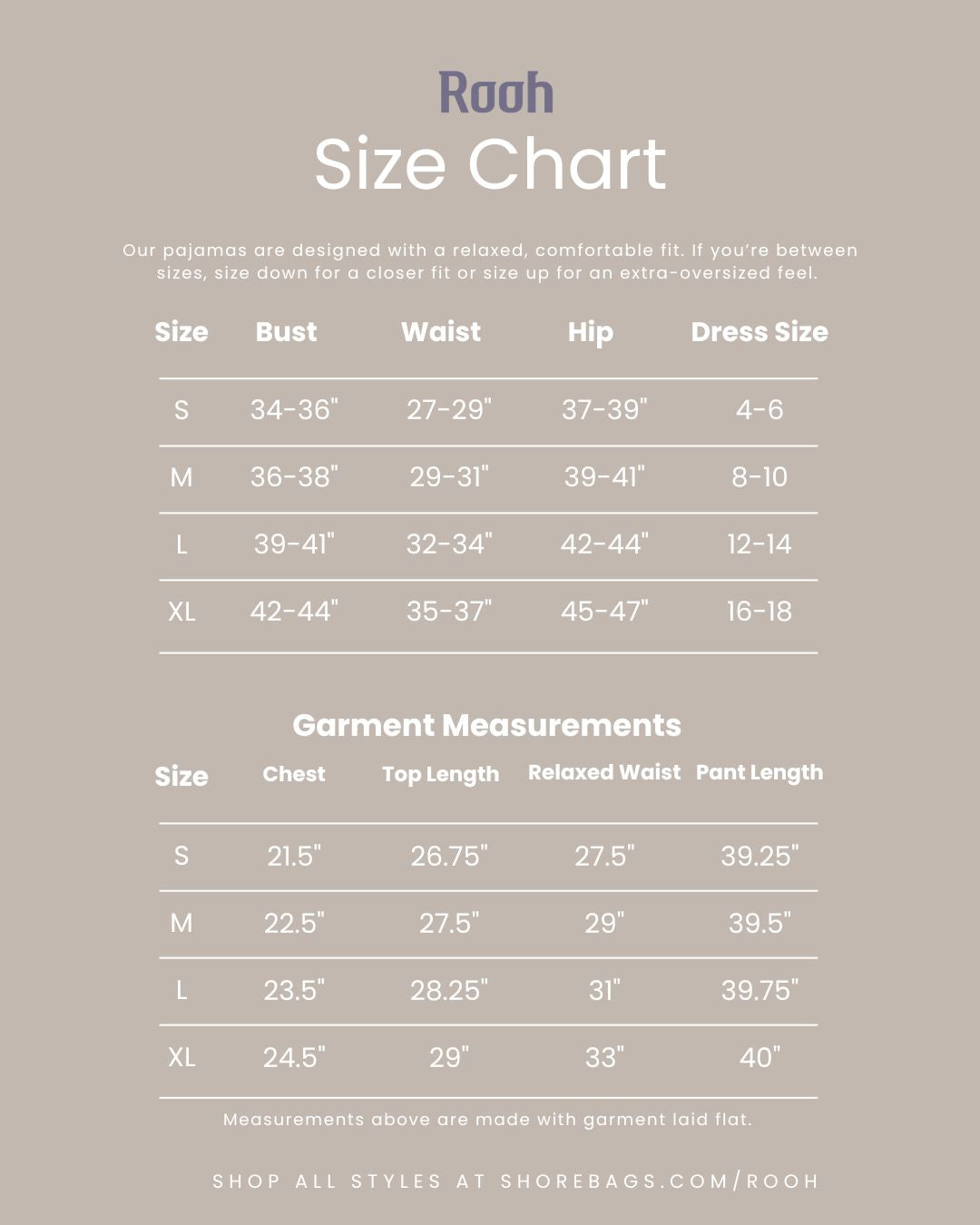 Rooh
Size Chart

Our pajamas are designed with a relaxed, comfortable fit. If you're between sizes, size down for a closer fit or size up for an extra-oversized feel.

| Size | Bust | Waist | Hip | Dress Size |
|---|---|---|---|---|
| S | 34-36" | 27-29" | 37-39" | 4-6 |
| M | 36-38" | 29-31" | 39-41" | 8-10 |
| L | 39-41" | 32-34" | 42-44" | 12-14 |
| XL | 42-44" | 35-37" | 45-47" | 16-18 |

Garment Measurements

| Size | Chest | Top Length | Relaxed Waist | Pant Length |
|---|---|---|---|---|
| S | 21.5" | 26.75" | 27.5" | 39.25" |
| M | 22.5" | 27.5" | 29" | 39.5" |
| L | 23.5" | 28.25" | 31" | 39.75" |
| XL | 24.5" | 29" | 33" | 40" |

Measurements above are made with garment laid flat.

SHOP ALL STYLES AT SHOREBAGS.COM/ROOH